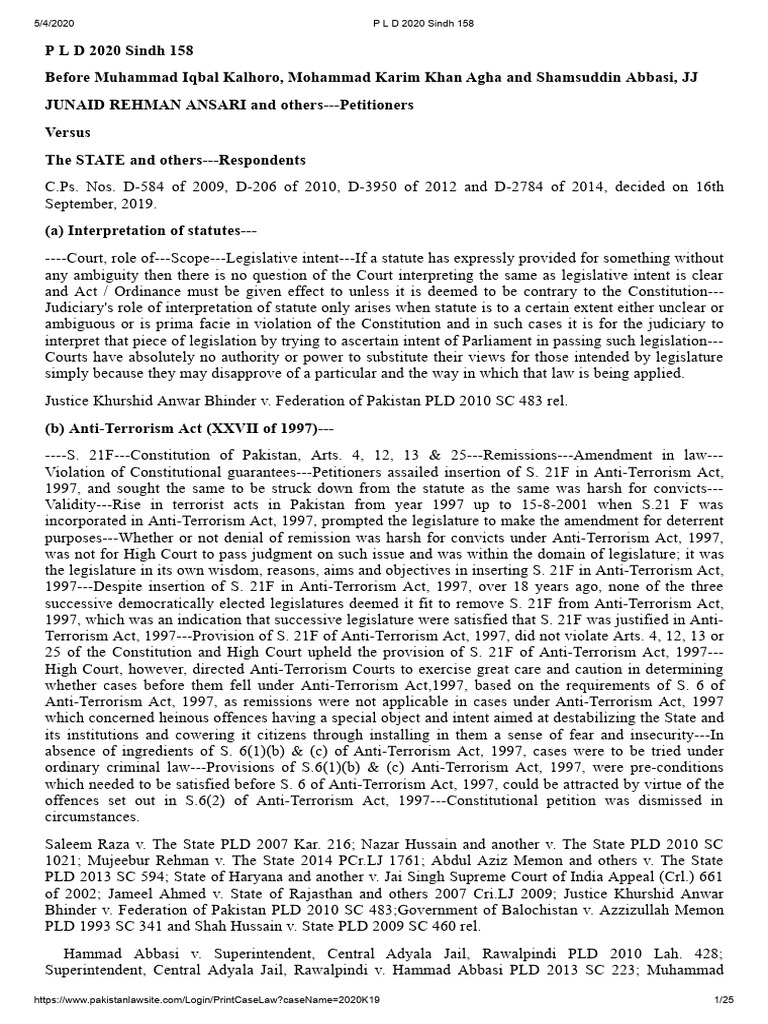 5/4/2020 P L D 2020 Sindh 158

P L D 2020 Sindh 158

Before Muhammad Iqbal Kalhoro, Mohammad Karim Khan Agha and Shamsuddin Abbasi, JJ

JUNAID REHMAN ANSARI and others---Petitioners

Versus

The STATE and others---Respondents

C.Ps. Nos. D-584 of 2009, D-206 of 2010, D-3950 of 2012 and D-2784 of 2014, decided on 16th September, 2019.

(a) Interpretation of statutes---

----Court, role of---Scope---Legislative intent---If a statute has expressly provided for something without any ambiguity then there is no question of the Court interpreting the same as legislative intent is clear and Act / Ordinance must be given effect to unless it is deemed to be contrary to the Constitution---Judiciary's role of interpretation of statute only arises when statute is to a certain extent either unclear or ambiguous or is prima facie in violation of the Constitution and in such cases it is for the judiciary to interpret that piece of legislation by trying to ascertain intent of Parliament in passing such legislation---Courts have absolutely no authority or power to substitute their views for those intended by legislature simply because they may disapprove of a particular and the way in which that law is being applied.

Justice Khurshid Anwar Bhinder v. Federation of Pakistan PLD 2010 SC 483 rel.

(b) Anti-Terrorism Act (XXVII of 1997)---

----S. 21F---Constitution of Pakistan, Arts. 4, 12, 13 & 25---Remissions---Amendment in law---Violation of Constitutional guarantees---Petitioners assailed insertion of S. 21F in Anti-Terrorism Act, 1997, and sought the same to be struck down from the statute as the same was harsh for convicts---Validity---Rise in terrorist acts in Pakistan from year 1997 up to 15-8-2001 when S.21 F was incorporated in Anti-Terrorism Act, 1997, prompted the legislature to make the amendment for deterrent purposes---Whether or not denial of remission was harsh for convicts under Anti-Terrorism Act, 1997, was not for High Court to pass judgment on such issue and was within the domain of legislature; it was the legislature in its own wisdom, reasons, aims and objectives in inserting S. 21F in Anti-Terrorism Act, 1997---Despite insertion of S. 21F in Anti-Terrorism Act, 1997, over 18 years ago, none of the three successive democratically elected legislatures deemed it fit to remove S. 21F from Anti-Terrorism Act, 1997, which was an indication that successive legislature were satisfied that S. 21F was justified in Anti-Terrorism Act, 1997---Provision of S. 21F of Anti-Terrorism Act, 1997, did not violate Arts. 4, 12, 13 or 25 of the Constitution and High Court upheld the provision of S. 21F of Anti-Terrorism Act, 1997---High Court, however, directed Anti-Terrorism Courts to exercise great care and caution in determining whether cases before them fell under Anti-Terrorism Act,1997, based on the requirements of S. 6 of Anti-Terrorism Act, 1997, as remissions were not applicable in cases under Anti-Terrorism Act, 1997 which concerned heinous offences having a special object and intent aimed at destabilizing the State and its institutions and cowering it citizens through installing in them a sense of fear and insecurity---In absence of ingredients of S. 6(1)(b) & (c) of Anti-Terrorism Act, 1997, cases were to be tried under ordinary criminal law---Provisions of S.6(1)(b) & (c) Anti-Terrorism Act, 1997, were pre-conditions which needed to be satisfied before S. 6 of Anti-Terrorism Act, 1997, could be attracted by virtue of the offences set out in S.6(2) of Anti-Terrorism Act, 1997---Constitutional petition was dismissed in circumstances.

Saleem Raza v. The State PLD 2007 Kar. 216; Nazar Hussain and another v. The State PLD 2010 SC 1021; Mujeebur Rehman v. The State 2014 PCr.LJ 1761; Abdul Aziz Memon and others v. The State PLD 2013 SC 594; State of Haryana and another v. Jai Singh Supreme Court of India Appeal (Crl.) 661 of 2002; Jameel Ahmed v. State of Rajasthan and others 2007 Cri.LJ 2009; Justice Khurshid Anwar Bhinder v. Federation of Pakistan PLD 2010 SC 483;Government of Balochistan v. Azzizullah Memon PLD 1993 SC 341 and Shah Hussain v. State PLD 2009 SC 460 rel.

Hammad Abbasi v. Superintendent, Central Adyala Jail, Rawalpindi PLD 2010 Lah. 428; Superintendent, Central Adyala Jail, Rawalpindi v. Hammad Abbasi PLD 2013 SC 223; Muhammad

https://www.pakistanlawsite.com/Login/PrintCaseLaw?caseName=2020K19 1/25